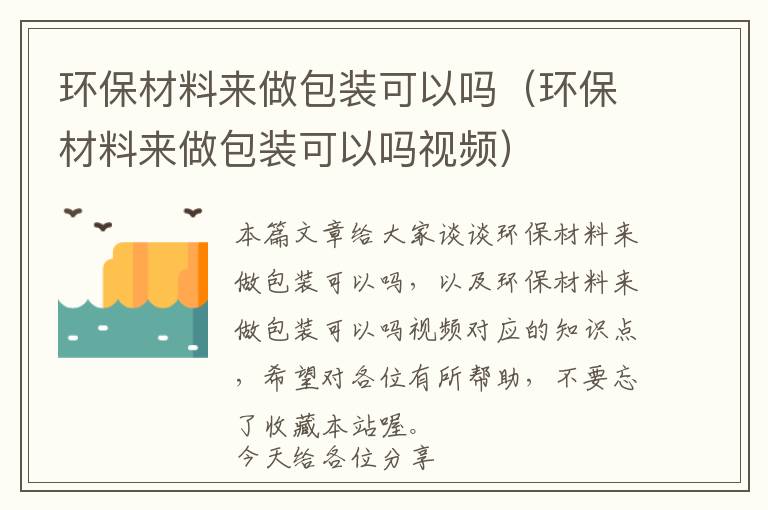 环保材料来做包装可以吗（环保材料来做包装可以吗视频）

本篇文章给大家谈谈环保材料来做包装可以吗，以及环保材料来做包装可以吗视频对应的知识点，希望对各位有所帮助，不要忘了收藏本站喔。
今天给各位分享